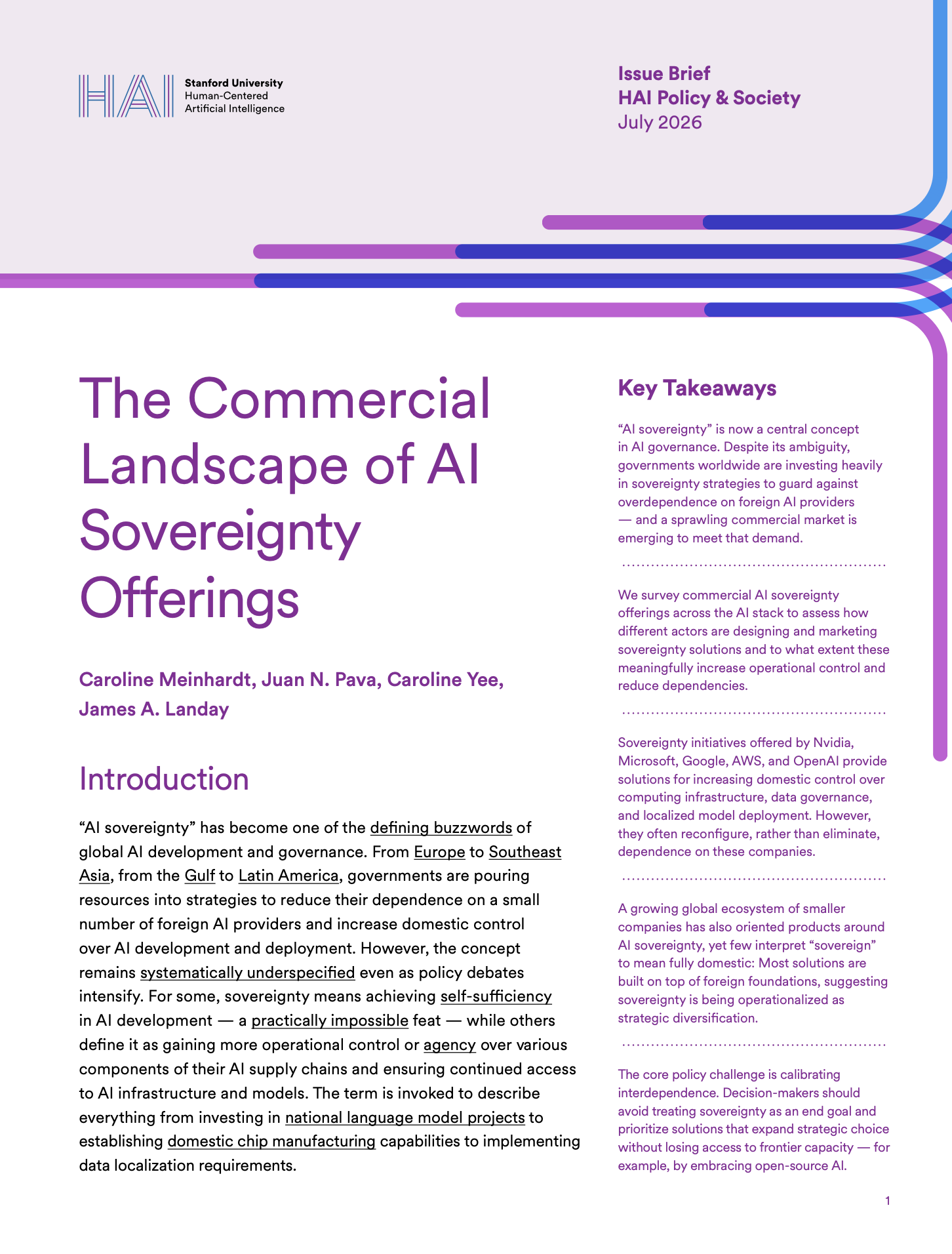 HAI Stanford University Human-Centered Artificial Intelligence

Issue Brief
HAI Policy & Society
July 2026

The Commercial Landscape of AI Sovereignty Offerings

Caroline Meinhardt, Juan N. Pava, Caroline Yee, James A. Landay

Introduction

“AI sovereignty” has become one of the defining buzzwords of global AI development and governance. From Europe to Southeast Asia, from the Gulf to Latin America, governments are pouring resources into strategies to reduce their dependence on a small number of foreign AI providers and increase domestic control over AI development and deployment. However, the concept remains systematically underspecified even as policy debates intensify. For some, sovereignty means achieving self-sufficiency in AI development — a practically impossible feat — while others define it as gaining more operational control or agency over various components of their AI supply chains and ensuring continued access to AI infrastructure and models. The term is invoked to describe everything from investing in national language model projects to establishing domestic chip manufacturing capabilities to implementing data localization requirements.

Key Takeaways

“AI sovereignty” is now a central concept in AI governance. Despite its ambiguity, governments worldwide are investing heavily in sovereignty strategies to guard against overdependence on foreign AI providers — and a sprawling commercial market is emerging to meet that demand.

We survey commercial AI sovereignty offerings across the AI stack to assess how different actors are designing and marketing sovereignty solutions and to what extent these meaningfully increase operational control and reduce dependencies.

Sovereignty initiatives offered by Nvidia, Microsoft, Google, AWS, and OpenAI provide solutions for increasing domestic control over computing infrastructure, data governance, and localized model deployment. However, they often reconfigure, rather than eliminate, dependence on these companies.

A growing global ecosystem of smaller companies has also oriented products around AI sovereignty, yet few interpret “sovereign” to mean fully domestic: Most solutions are built on top of foreign foundations, suggesting sovereignty is being operationalized as strategic diversification.

The core policy challenge is calibrating interdependence. Decision-makers should avoid treating sovereignty as an end goal and prioritize solutions that expand strategic choice without losing access to frontier capacity — for example, by embracing open-source AI.

1